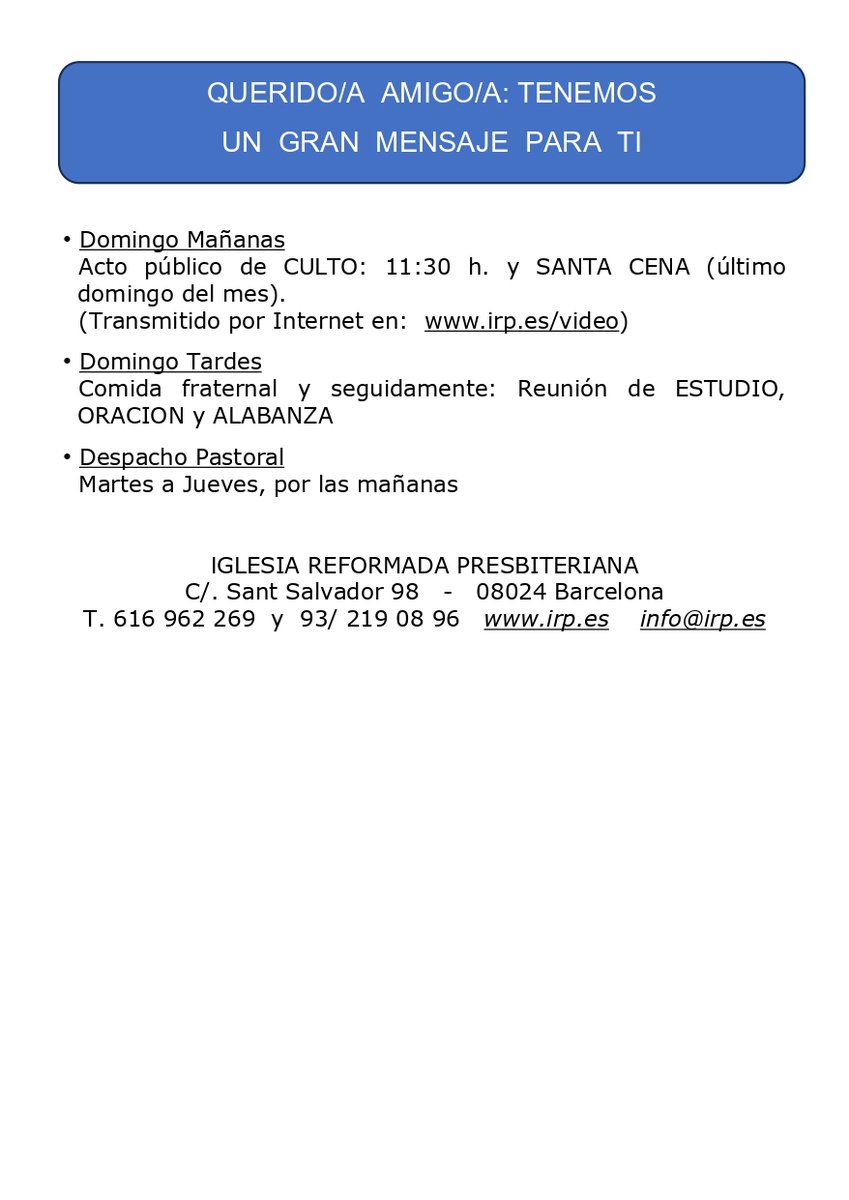 QUERIDO/A AMIGO/A: TENEMOS
UN GRAN MENSAJE PARA TI

• Domingo Mañanas
Acto público de CULTO: 11:30 h. y SANTA CENA (último domingo del mes).
(Transmitido por Internet en: www.irp.es/video)

• Domingo Tardes
Comida fraternal y seguidamente: Reunión de ESTUDIO, ORACION y ALABANZA

• Despacho Pastoral
Martes a Jueves, por las mañanas

IGLESIA REFORMADA PRESBITERIANA
C/. Sant Salvador 98 - 08024 Barcelona
T. 616 962 269 y 93/ 219 08 96 www.irp.es info@irp.es